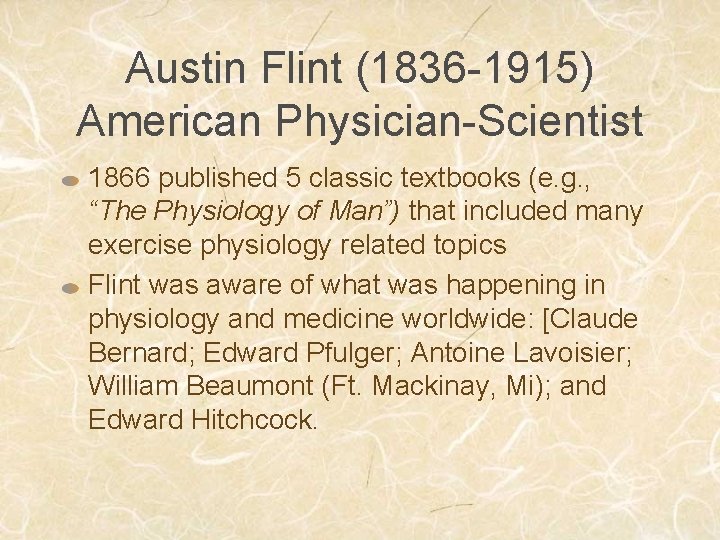 Austin Flint (1836-1915)
American Physician-Scientist

• 1866 published 5 classic textbooks (e.g., "The Physiology of Man") that included many exercise physiology related topics
• Flint was aware of what was happening in physiology and medicine worldwide: [Claude Bernard; Edward Pfulger; Antoine Lavoisier; William Beaumont (Ft. Mackinay, Mi); and Edward Hitchcock.